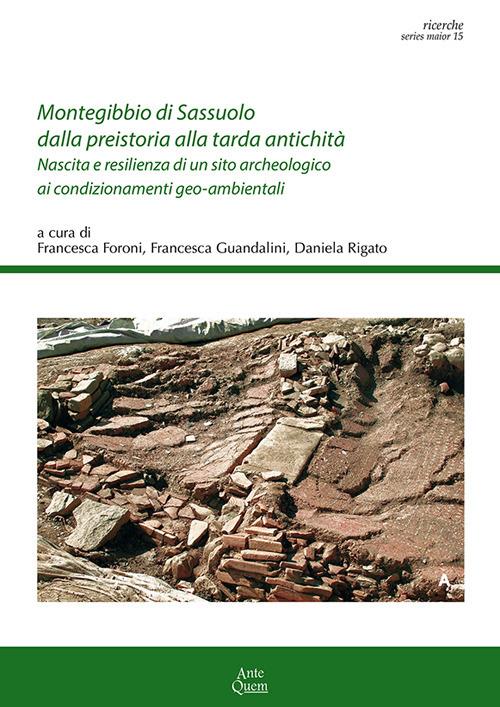 ricerche
series maior 15

Montegibbio di Sassuolo
dalla preistoria alla tarda antichità
Nascita e resilienza di un sito archeologico ai condizionamenti geo-ambientali

a cura di
Francesca Foroni, Francesca Guandalini, Daniela Rigato

A

Ante
Quem